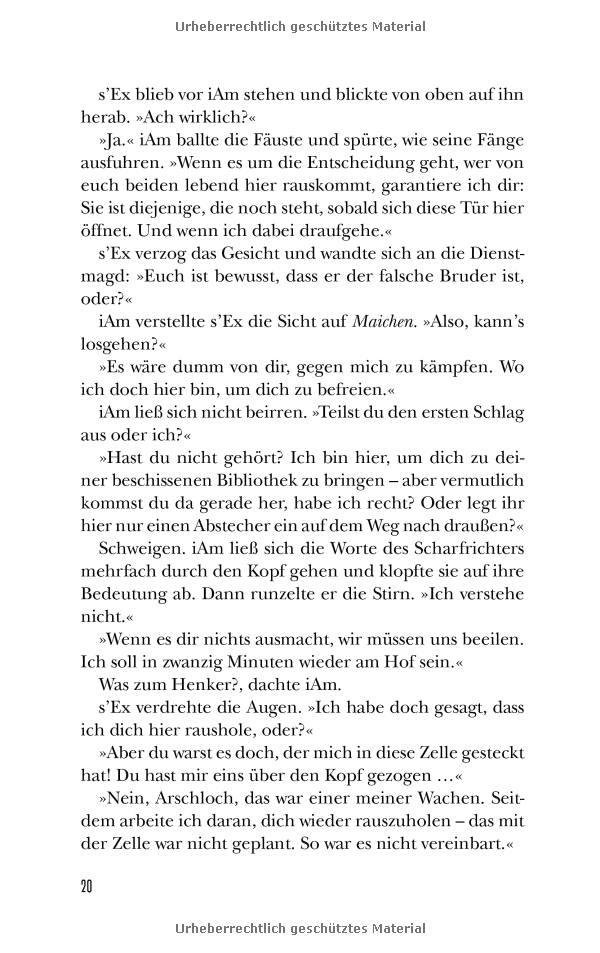 Urheberrechtlich geschütztes Material

s'Ex blieb vor iAm stehen und blickte von oben auf ihn herab. »Ach wirklich?«

»Ja.« iAm ballte die Fäuste und spürte, wie seine Fänge ausfuhren. »Wenn es um die Entscheidung geht, wer von euch beiden lebend hier rauskommt, garantiere ich dir: Sie ist diejenige, die noch steht, sobald sich diese Tür hier öffnet. Und wenn ich dabei draufgehe.«

s'Ex verzog das Gesicht und wandte sich an die Dienstmagd: »Euch ist bewusst, dass er der falsche Bruder ist, oder?«

iAm verstellte s'Ex die Sicht auf Maichen. »Also, kann's losgehen?«

»Es wäre dumm von dir, gegen mich zu kämpfen. Wo ich doch hier bin, um dich zu befreien.«

iAm ließ sich nicht beirren. »Teilst du den ersten Schlag aus oder ich?«

»Hast du nicht gehört? Ich bin hier, um dich zu deiner beschissenen Bibliothek zu bringen – aber vermutlich kommst du da gerade her, habe ich recht? Oder legt ihr hier nur einen Abstecher ein auf dem Weg nach draußen?«

Schweigen. iAm ließ sich die Worte des Scharfrichters mehrfach durch den Kopf gehen und klopfte sie auf ihre Bedeutung ab. Dann runzelte er die Stirn. »Ich verstehe nicht.«

»Wenn es dir nichts ausmacht, wir müssen uns beeilen. Ich soll in zwanzig Minuten wieder am Hof sein.«

Was zum Henker?, dachte iAm.

s'Ex verdrehte die Augen. »Ich habe doch gesagt, dass ich dich hier raushole, oder?«

»Aber du warst es doch, der mich in diese Zelle gesteckt hat! Du hast mir eins über den Kopf gezogen …«

»Nein, Arschloch, das war einer meiner Wachen. Seitdem arbeite ich daran, dich wieder rauszuholen – das mit der Zelle war nicht geplant. So war es nicht vereinbart.«

20

Urheberrechtlich geschütztes Material